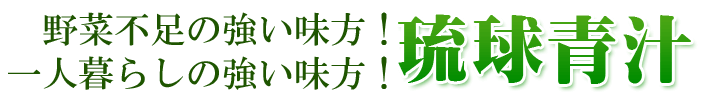 野菜不足の強い味方！
一人暮らしの強い味方！
琉球青汁